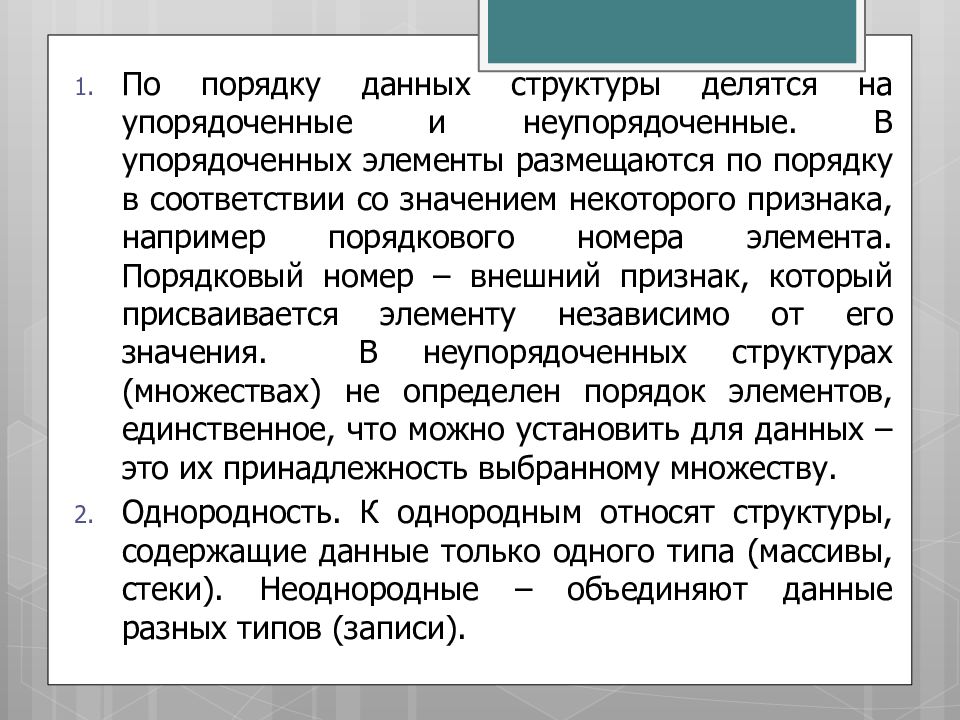 1. По порядку данных структуры делятся на упорядоченные и неупорядоченные. В упорядоченных элементы размещаются по порядку в соответствии со значением некоторого признака, например порядкового номера элемента. Порядковый номер – внешний признак, который присваивается элементу независимо от его значения. В неупорядоченных структурах (множествах) не определен порядок элементов, единственное, что можно установить для данных – это их принадлежность выбранному множеству.

2. Однородность. К однородным относят структуры, содержащие данные только одного типа (массивы, стеки). Неоднородные – объединяют данные разных типов (записи).